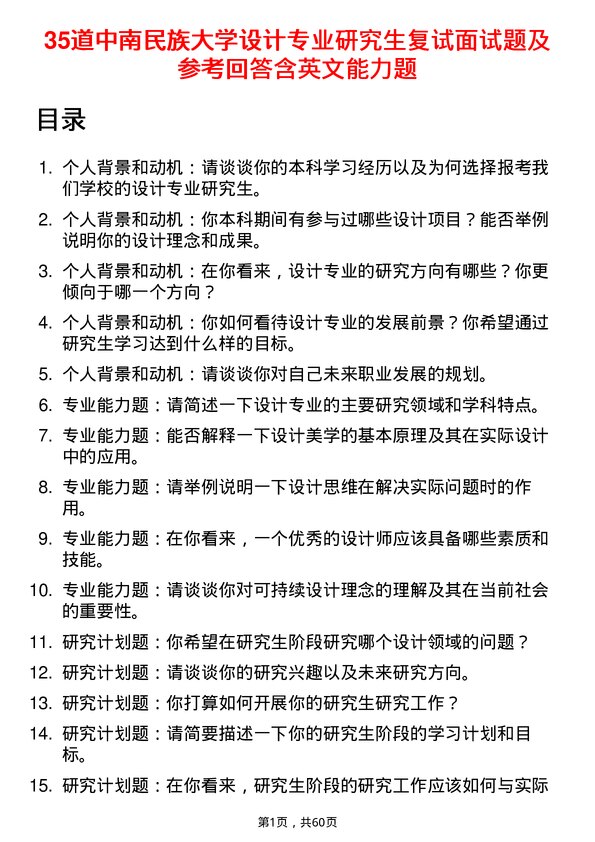 35道中南民族大学设计专业研究生复试面试题及参考回答含英文能力题

目录

1. 个人背景和动机：请谈谈你的本科学习经历以及为何选择报考我们学校的设计专业研究生。

2. 个人背景和动机：你本科期间有参与过哪些设计项目？能否举例说明你的设计理念和成果。

3. 个人背景和动机：在你看来，设计专业的研究方向有哪些？你更倾向于哪一个方向？

4. 个人背景和动机：你如何看待设计专业的发展前景？你希望通过研究生学习达到什么样的目标。

5. 个人背景和动机：请谈谈你对自己未来职业发展的规划。

6. 专业能力题：请简述一下设计专业的主要研究领域和学科特点。

7. 专业能力题：能否解释一下设计美学的基本原理及其在实际设计中的应用。

8. 专业能力题：请举例说明一下设计思维在解决实际问题时的作用。

9. 专业能力题：在你看来，一个优秀的设计师应该具备哪些素质和技能。

10. 专业能力题：请谈谈你对可持续设计理念的理解及其在当前社会的重要性。

11. 研究计划题：你希望在研究生阶段研究哪个设计领域的问题？

12. 研究计划题：请谈谈你的研究兴趣以及未来研究方向。

13. 研究计划题：你打算如何开展你的研究生研究工作？

14. 研究计划题：请简要描述一下你的研究生阶段的学习计划和目标。

15. 研究计划题：在你看来，研究生阶段的研究工作应该如何与实际

第1页，共60页